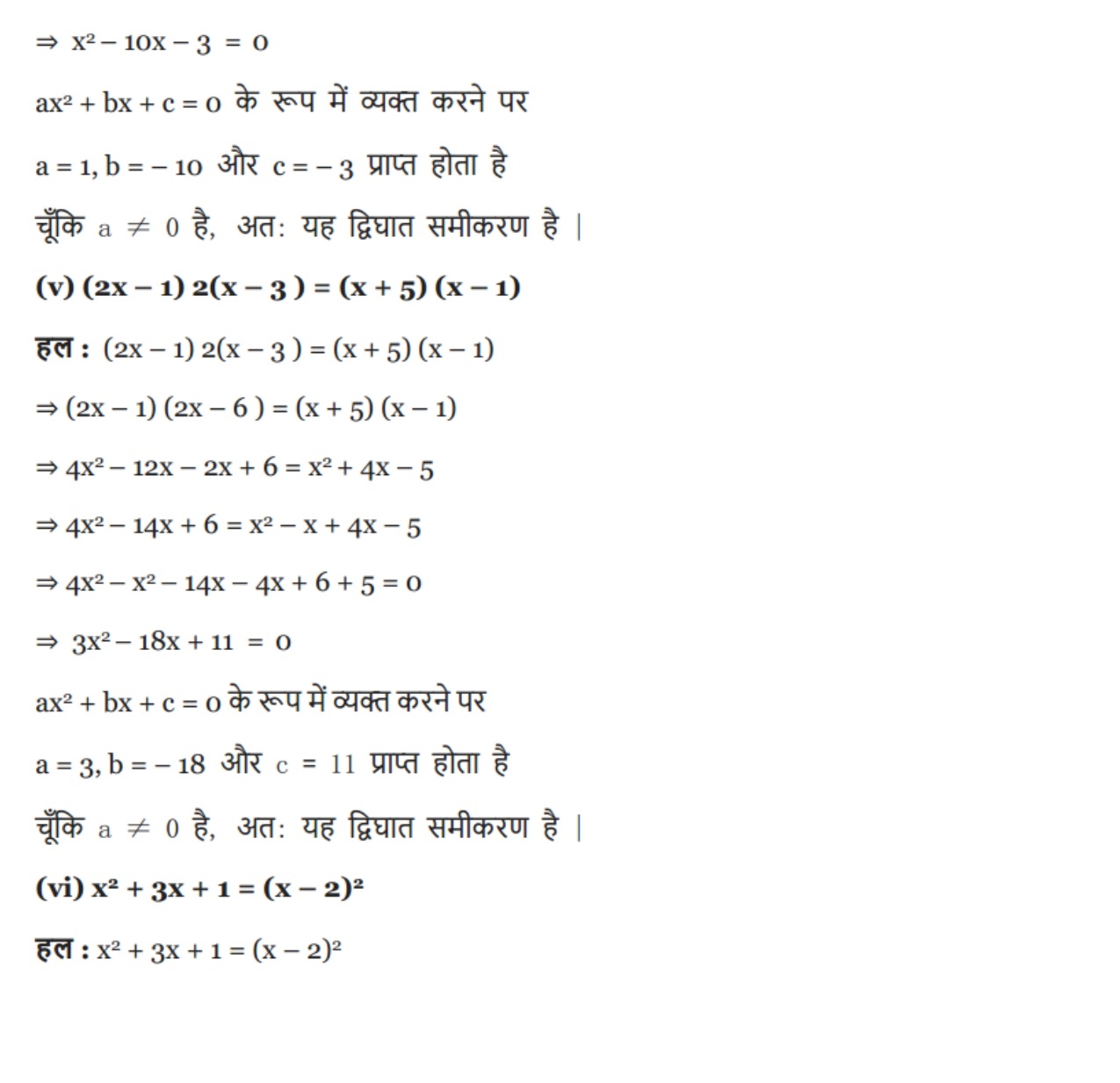 $\Rightarrow x^2 - 10x - 3 = 0$

$ax^2 + bx + c = 0$ के रूप में व्यक्त करने पर

$a = 1, b = -10$ और $c = -3$ प्राप्त होता है

चूँकि $a \neq 0$ है, अत: यह द्विघात समीकरण है |

**(v) $(2x - 1)\ 2(x - 3) = (x + 5)(x - 1)$**

**हल :** $(2x - 1)\ 2(x - 3) = (x + 5)(x - 1)$

$\Rightarrow (2x - 1)(2x - 6) = (x + 5)(x - 1)$

$\Rightarrow 4x^2 - 12x - 2x + 6 = x^2 + 4x - 5$

$\Rightarrow 4x^2 - 14x + 6 = x^2 - x + 4x - 5$

$\Rightarrow 4x^2 - x^2 - 14x - 4x + 6 + 5 = 0$

$\Rightarrow 3x^2 - 18x + 11 = 0$

$ax^2 + bx + c = 0$ के रूप में व्यक्त करने पर

$a = 3, b = -18$ और $c = 11$ प्राप्त होता है

चूँकि $a \neq 0$ है, अत: यह द्विघात समीकरण है |

**(vi) $x^2 + 3x + 1 = (x - 2)^2$**

**हल :** $x^2 + 3x + 1 = (x - 2)^2$